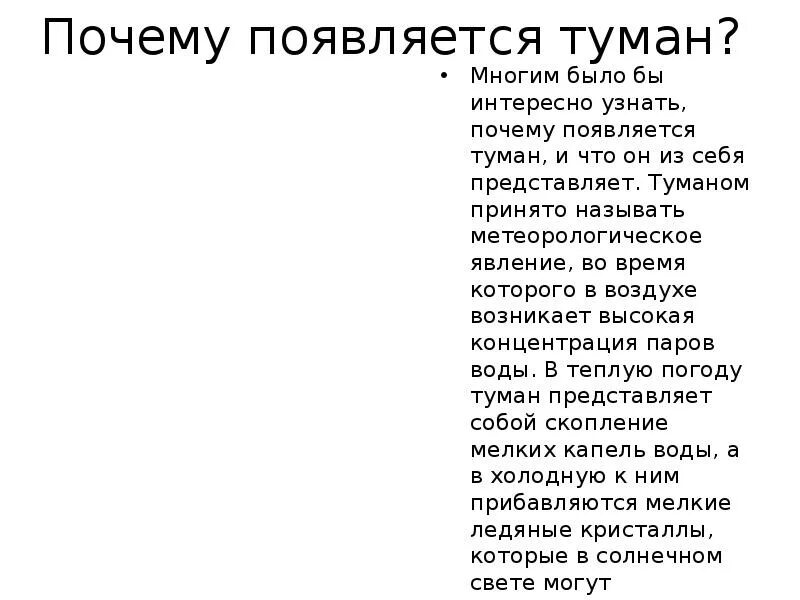 Почему появляется туман?

• Многим было бы интересно узнать, почему появляется туман, и что он из себя представляет. Туманом принято называть метеорологическое явление, во время которого в воздухе возникает высокая концентрация паров воды. В теплую погоду туман представляет собой скопление мелких капель воды, а в холодную к ним прибавляются мелкие ледяные кристаллы, которые в солнечном свете могут